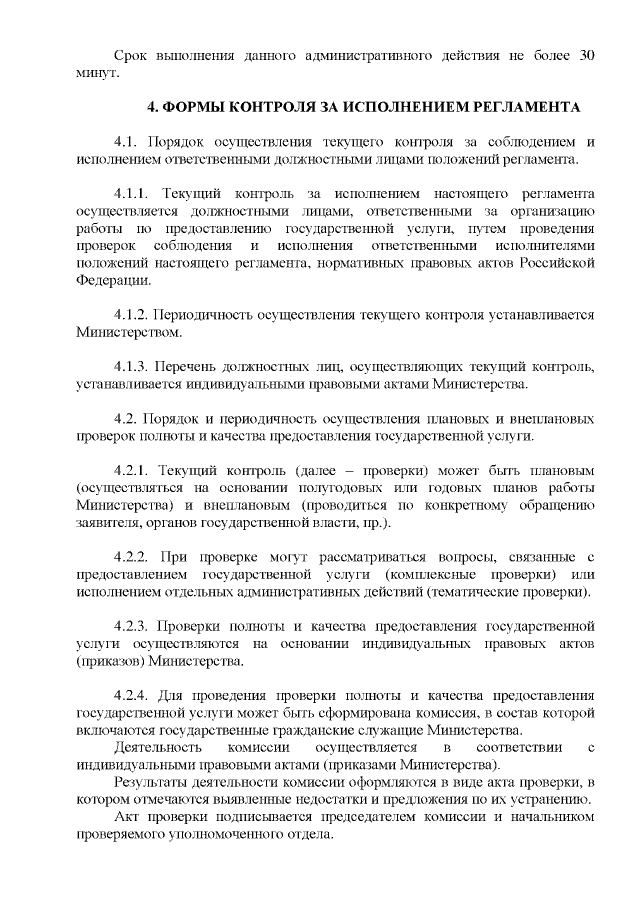 Срок выполнения данного административного действия не более 30 минут.

4. ФОРМЫ КОНТРОЛЯ ЗА ИСПОЛНЕНИЕМ РЕГЛАМЕНТА

4.1. Порядок осуществления текущего контроля за соблюдением и исполнением ответственными должностными лицами положений регламента.

4.1.1. Текущий контроль за исполнением настоящего регламента осуществляется должностными лицами, ответственными за организацию работы по предоставлению государственной услуги, путем проведения проверок соблюдения и исполнения ответственными исполнителями положений настоящего регламента, нормативных правовых актов Российской Федерации.

4.1.2. Периодичность осуществления текущего контроля устанавливается Министерством.

4.1.3. Перечень должностных лиц, осуществляющих текущий контроль, устанавливается индивидуальными правовыми актами Министерства.

4.2. Порядок и периодичность осуществления плановых и внеплановых проверок полноты и качества предоставления государственной услуги.

4.2.1. Текущий контроль (далее – проверки) может быть плановым (осуществляться на основании полугодовых или годовых планов работы Министерства) и внеплановым (проводиться по конкретному обращению заявителя, органов государственной власти, пр.).

4.2.2. При проверке могут рассматриваться вопросы, связанные с предоставлением государственной услуги (комплексные проверки) или исполнением отдельных административных действий (тематические проверки).

4.2.3. Проверки полноты и качества предоставления государственной услуги осуществляются на основании индивидуальных правовых актов (приказов) Министерства.

4.2.4. Для проведения проверки полноты и качества предоставления государственной услуги может быть сформирована комиссия, в состав которой включаются государственные гражданские служащие Министерства.
Деятельность комиссии осуществляется в соответствии с индивидуальными правовыми актами (приказами Министерства).
Результаты деятельности комиссии оформляются в виде акта проверки, в котором отмечаются выявленные недостатки и предложения по их устранению.
Акт проверки подписывается председателем комиссии и начальником проверяемого уполномоченного отдела.